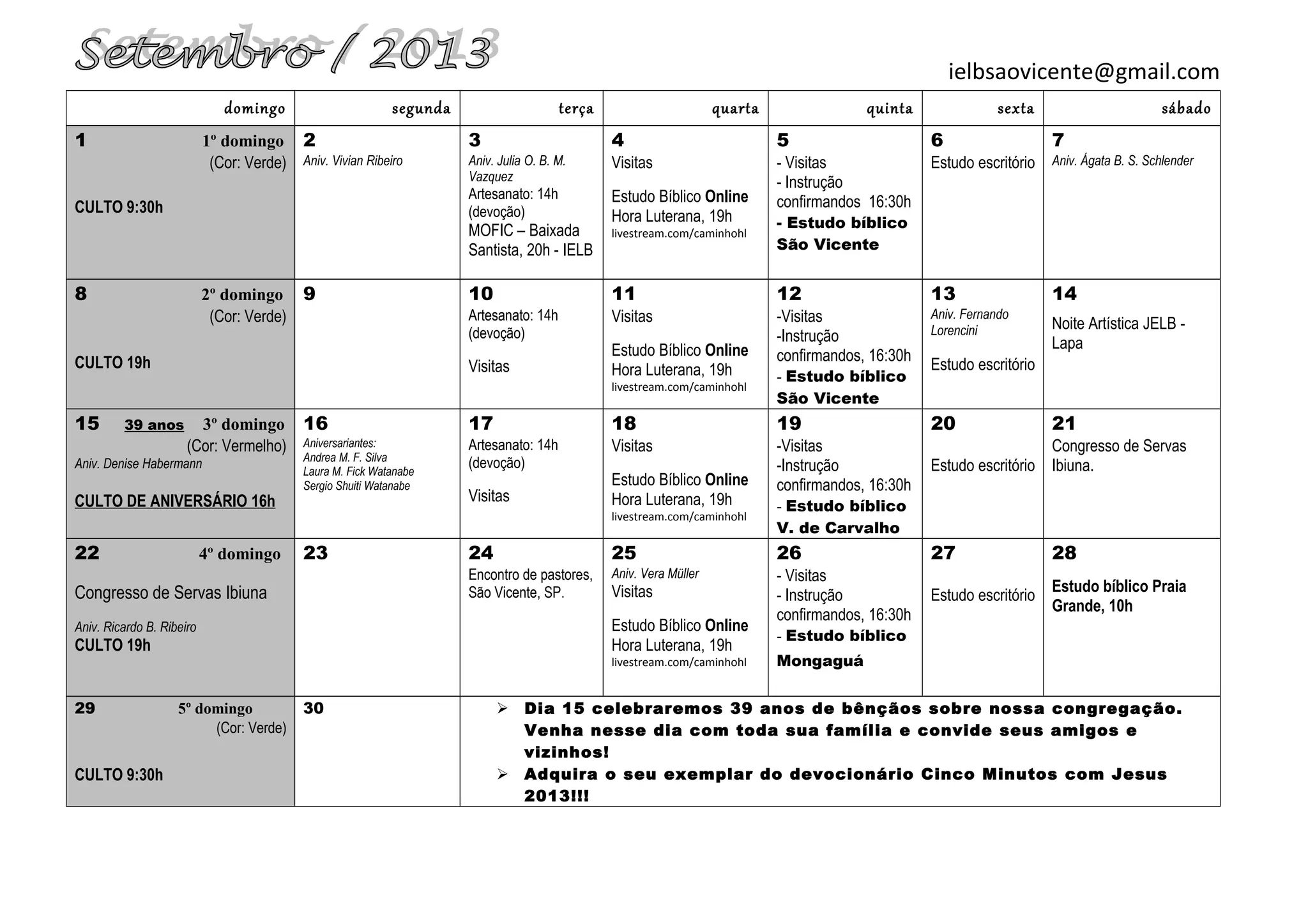 Setembro / 2013

ielbsaovicente@gmail.com

| domingo | segunda | terça | quarta | quinta | sexta | sábado |
|---|---|---|---|---|---|---|
| 1 1º domingo (Cor: Verde) CULTO 9:30h | 2 Aniv. Vivian Ribeiro | 3 Aniv. Julia O. B. M. Vazquez Artesanato: 14h (devoção) MOFIC – Baixada Santista, 20h - IELB | 4 Visitas Estudo Bíblico Online Hora Luterana, 19h livestream.com/caminhohl | 5 - Visitas - Instrução confirmandos 16:30h - Estudo bíblico São Vicente | 6 Estudo escritório | 7 Aniv. Ágata B. S. Schlender |
| 8 2º domingo (Cor: Verde) CULTO 19h | 9 | 10 Artesanato: 14h (devoção) Visitas | 11 Visitas Estudo Bíblico Online Hora Luterana, 19h livestream.com/caminhohl | 12 -Visitas -Instrução confirmandos, 16:30h - Estudo bíblico São Vicente | 13 Aniv. Fernando Lorencini Estudo escritório | 14 Noite Artística JELB - Lapa |
| 15 39 anos 3º domingo (Cor: Vermelho) Aniv. Denise Habermann CULTO DE ANIVERSÁRIO 16h | 16 Aniversariantes: Andrea M. F. Silva Laura M. Fick Watanabe Sergio Shuiti Watanabe | 17 Artesanato: 14h (devoção) Visitas | 18 Visitas Estudo Bíblico Online Hora Luterana, 19h livestream.com/caminhohl | 19 -Visitas -Instrução confirmandos, 16:30h - Estudo bíblico V. de Carvalho | 20 Estudo escritório | 21 Congresso de Servas Ibiuna. |
| 22 4º domingo Congresso de Servas Ibiuna Aniv. Ricardo B. Ribeiro CULTO 19h | 23 | 24 Encontro de pastores, São Vicente, SP. | 25 Aniv. Vera Müller Visitas Estudo Bíblico Online Hora Luterana, 19h livestream.com/caminhohl | 26 - Visitas - Instrução confirmandos, 16:30h - Estudo bíblico Mongaguá | 27 Estudo escritório | 28 Estudo bíblico Praia Grande, 10h |
| 29 5º domingo (Cor: Verde) CULTO 9:30h | 30 | ➢ Dia 15 celebraremos 39 anos de bênçãos sobre nossa congregação. Venha nesse dia com toda sua família e convide seus amigos e vizinhos! ➢ Adquira o seu exemplar do devocionário Cinco Minutos com Jesus 2013!!! | | | | |